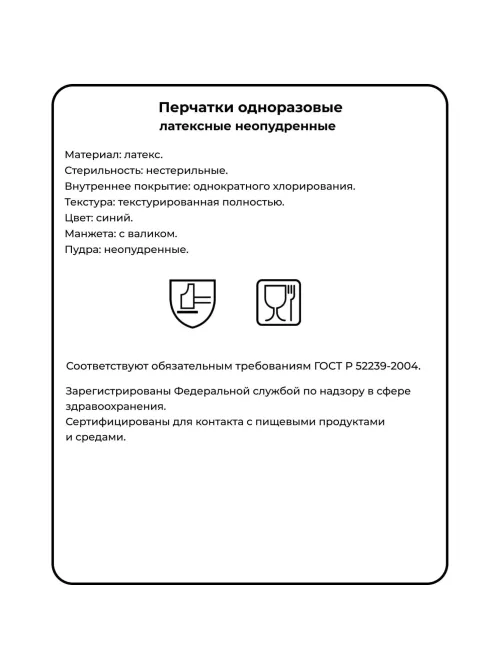 Перчатки одноразовые
латексные неопудренные

Материал: латекс.
Стерильность: нестерильные.
Внутреннее покрытие: однократного хлорирования.
Текстура: текстурированная полностью.
Цвет: синий.
Манжета: с валиком.
Пудра: неопудренные.

Соответствуют обязательным требованиям ГОСТ Р 52239-2004.

Зарегистрированы Федеральной службой по надзору в сфере здравоохранения.
Сертифицированы для контакта с пищевыми продуктами и средами.